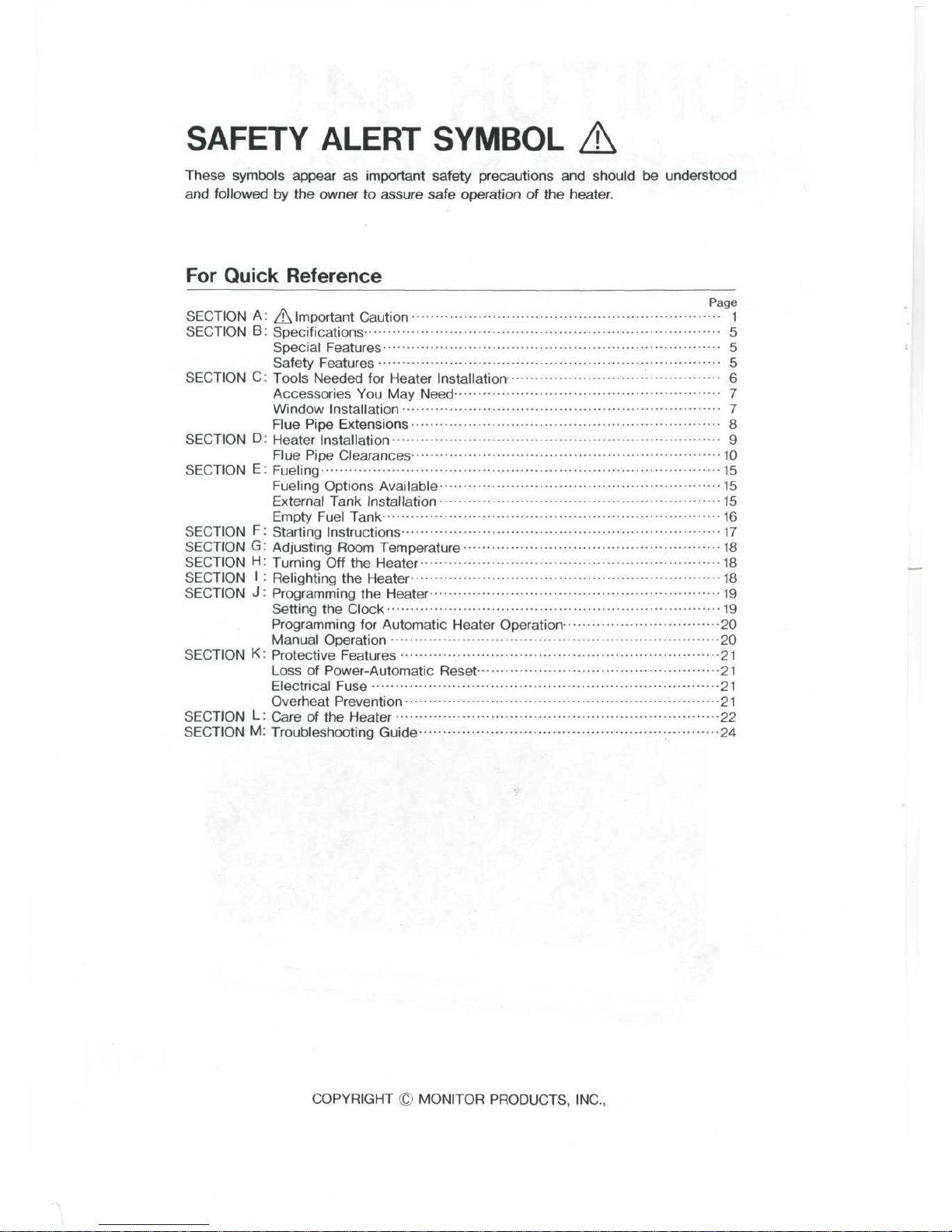 SAFETY ALERT SYMBOL ⚠

These symbols appear as important safety precautions and should be understood and followed by the owner to assure safe operation of the heater.

For Quick Reference

Page
SECTION A: ⚠ Important Caution ········ 1
SECTION B: Specifications ········ 5
Special Features ········ 5
Safety Features ········ 5
SECTION C: Tools Needed for Heater Installation ········ 6
Accessories You May Need ········ 7
Window Installation ········ 7
Flue Pipe Extensions ········ 8
SECTION D: Heater Installation ········ 9
Flue Pipe Clearances ········ 10
SECTION E: Fueling ········ 15
Fueling Options Available ········ 15
External Tank Installation ········ 15
Empty Fuel Tank ········ 16
SECTION F: Starting Instructions ········ 17
SECTION G: Adjusting Room Temperature ········ 18
SECTION H: Turning Off the Heater ········ 18
SECTION I: Relighting the Heater ········ 18
SECTION J: Programming the Heater ········ 19
Setting the Clock ········ 19
Programming for Automatic Heater Operation ········ 20
Manual Operation ········ 20
SECTION K: Protective Features ········ 21
Loss of Power-Automatic Reset ········ 21
Electrical Fuse ········ 21
Overheat Prevention ········ 21
SECTION L: Care of the Heater ········ 22
SECTION M: Troubleshooting Guide ········ 24

COPYRIGHT © MONITOR PRODUCTS, INC.,